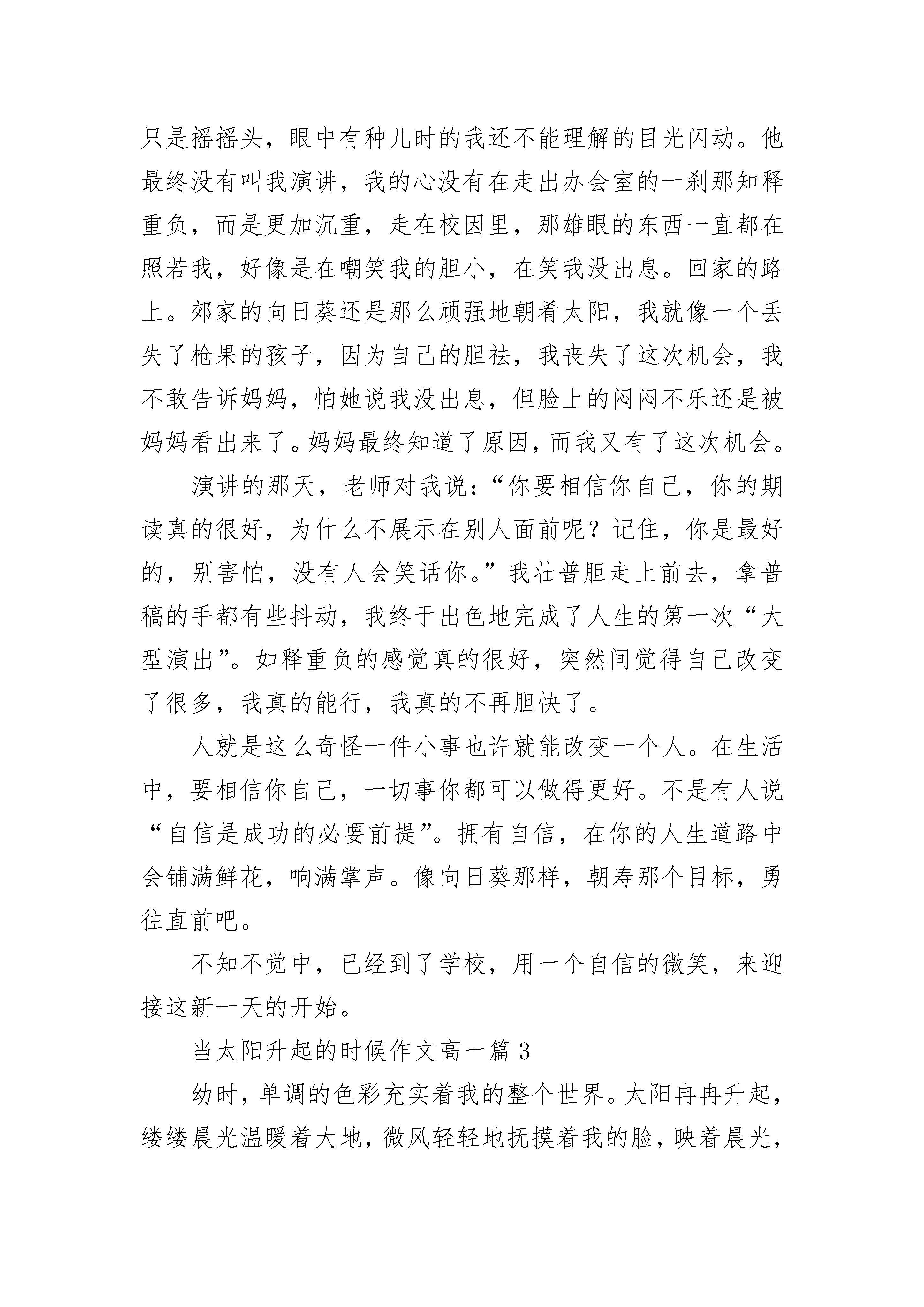 只是摇摇头，眼中有种儿时的我还不能理解的目光闪动。他最终没有叫我演讲，我的心没有在走出办会室的一刹那知释重负，而是更加沉重，走在校因里，那雄眼的东西一直都在照若我，好像是在嘲笑我的胆小，在笑我没出息。回家的路上。郊家的向日葵还是那么顽强地朝肴太阳，我就像一个丢失了枪果的孩子，因为自己的胆祛，我丧失了这次机会，我不敢告诉妈妈，怕她说我没出息，但脸上的闷闷不乐还是被妈妈看出来了。妈妈最终知道了原因，而我又有了这次机会。

演讲的那天，老师对我说：“你要相信你自己，你的期读真的很好，为什么不展示在别人面前呢？记住，你是最好的，别害怕，没有人会笑话你。”我壮普胆走上前去，拿普稿的手都有些抖动，我终于出色地完成了人生的第一次“大型演出”。如释重负的感觉真的很好，突然间觉得自己改变了很多，我真的能行，我真的不再胆快了。

人就是这么奇怪一件小事也许就能改变一个人。在生活中，要相信你自己，一切事你都可以做得更好。不是有人说“自信是成功的必要前提”。拥有自信，在你的人生道路中会铺满鲜花，响满掌声。像向日葵那样，朝寿那个目标，勇往直前吧。

不知不觉中，已经到了学校，用一个自信的微笑，来迎接这新一天的开始。

当太阳升起的时候作文高一篇 3

幼时，单调的色彩充实着我的整个世界。太阳冉冉升起，缕缕晨光温暖着大地，微风轻轻地抚摸着我的脸，映着晨光，